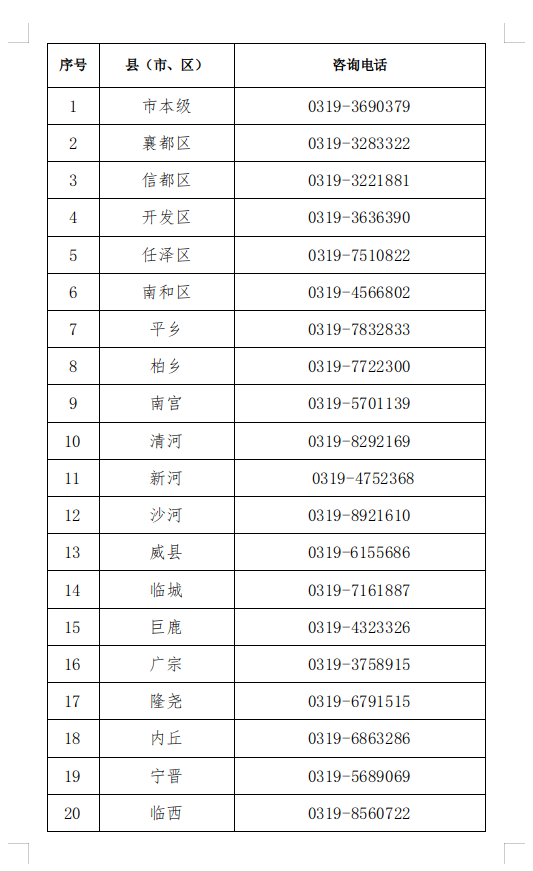 | 序号 | 县（市、区） | 咨询电话 |
|---|---|---|
| 1 | 市本级 | 0319-3690379 |
| 2 | 襄都区 | 0319-3283322 |
| 3 | 信都区 | 0319-3221881 |
| 4 | 开发区 | 0319-3636390 |
| 5 | 任泽区 | 0319-7510822 |
| 6 | 南和区 | 0319-4566802 |
| 7 | 平乡 | 0319-7832833 |
| 8 | 柏乡 | 0319-7722300 |
| 9 | 南宫 | 0319-5701139 |
| 10 | 清河 | 0319-8292169 |
| 11 | 新河 | 0319-4752368 |
| 12 | 沙河 | 0319-8921610 |
| 13 | 威县 | 0319-6155686 |
| 14 | 临城 | 0319-7161887 |
| 15 | 巨鹿 | 0319-4323326 |
| 16 | 广宗 | 0319-3758915 |
| 17 | 隆尧 | 0319-6791515 |
| 18 | 内丘 | 0319-6863286 |
| 19 | 宁晋 | 0319-5689069 |
| 20 | 临西 | 0319-8560722 |